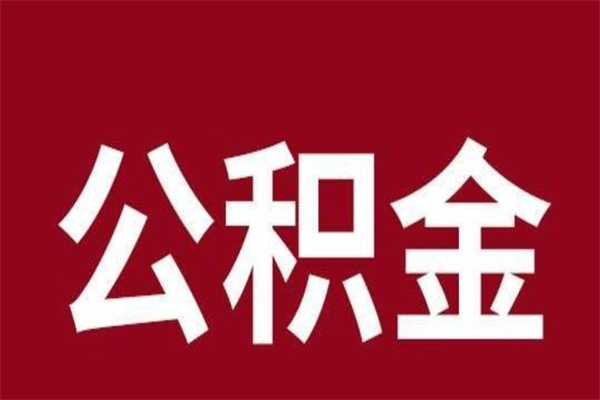 公积金